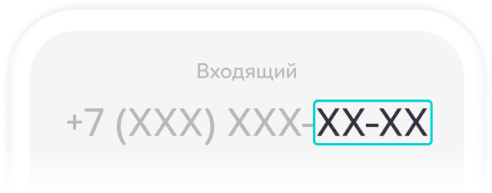 Входящий

+7 (XXX) XXX-XX-XX